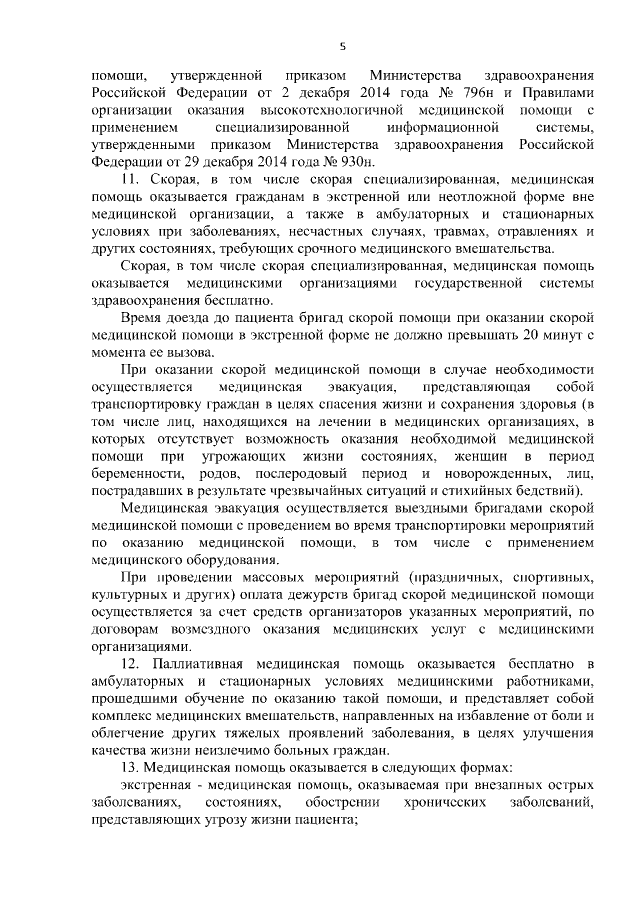 5

помощи, утвержденной приказом Министерства здравоохранения Российской Федерации от 2 декабря 2014 года № 796н и Правилами организации оказания высокотехнологичной медицинской помощи с применением специализированной информационной системы, утвержденными приказом Министерства здравоохранения Российской Федерации от 29 декабря 2014 года № 930н.

11. Скорая, в том числе скорая специализированная, медицинская помощь оказывается гражданам в экстренной или неотложной форме вне медицинской организации, а также в амбулаторных и стационарных условиях при заболеваниях, несчастных случаях, травмах, отравлениях и других состояниях, требующих срочного медицинского вмешательства.

Скорая, в том числе скорая специализированная, медицинская помощь оказывается медицинскими организациями государственной системы здравоохранения бесплатно.

Время доезда до пациента бригад скорой помощи при оказании скорой медицинской помощи в экстренной форме не должно превышать 20 минут с момента ее вызова.

При оказании скорой медицинской помощи в случае необходимости осуществляется медицинская эвакуация, представляющая собой транспортировку граждан в целях спасения жизни и сохранения здоровья (в том числе лиц, находящихся на лечении в медицинских организациях, в которых отсутствует возможность оказания необходимой медицинской помощи при угрожающих жизни состояниях, женщин в период беременности, родов, послеродовый период и новорожденных, лиц, пострадавших в результате чрезвычайных ситуаций и стихийных бедствий).

Медицинская эвакуация осуществляется выездными бригадами скорой медицинской помощи с проведением во время транспортировки мероприятий по оказанию медицинской помощи, в том числе с применением медицинского оборудования.

При проведении массовых мероприятий (праздничных, спортивных, культурных и других) оплата дежурств бригад скорой медицинской помощи осуществляется за счет средств организаторов указанных мероприятий, по договорам возмездного оказания медицинских услуг с медицинскими организациями.

12. Паллиативная медицинская помощь оказывается бесплатно в амбулаторных и стационарных условиях медицинскими работниками, прошедшими обучение по оказанию такой помощи, и представляет собой комплекс медицинских вмешательств, направленных на избавление от боли и облегчение других тяжелых проявлений заболевания, в целях улучшения качества жизни неизлечимо больных граждан.

13. Медицинская помощь оказывается в следующих формах:

экстренная - медицинская помощь, оказываемая при внезапных острых заболеваниях, состояниях, обострении хронических заболеваний, представляющих угрозу жизни пациента;